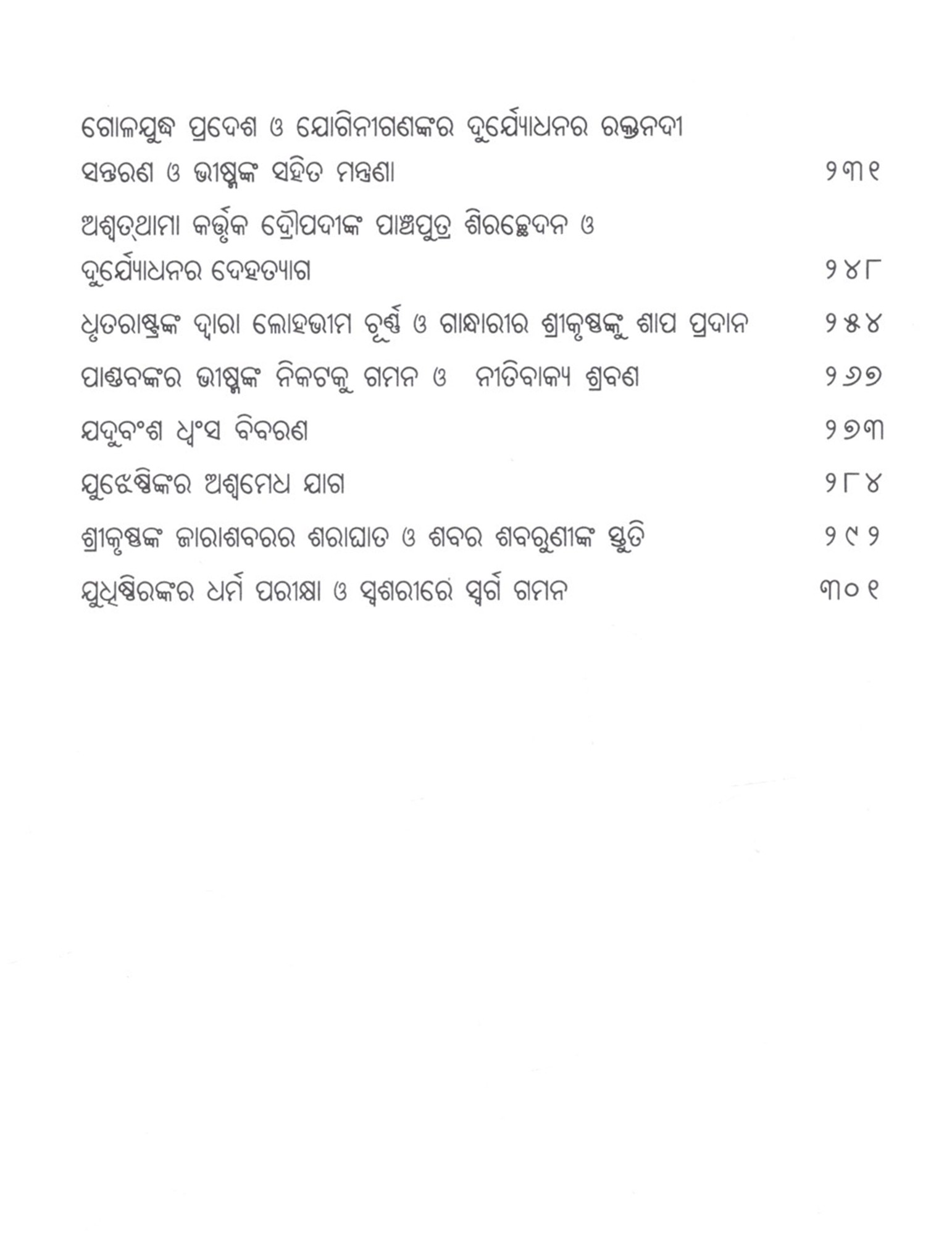 ଗୋଳଯୁଦ୍ଧ ପ୍ରଦେଶ ଓ ଯୋଗିନୀଗଣଙ୍କର ଦୁର୍ଯ୍ୟୋଧନର ରକ୍ତନଦୀ ସନ୍ତରଣ ଓ ଭୀଷ୍ମଙ୍କ ସହିତ ମନ୍ତ୍ରଣା ୨୩୧

ଅଶ୍ୱତ୍‌ଥାମା କର୍ତ୍ତୃକ ଦ୍ରୌପଦୀଙ୍କ ପାଞ୍ଚପୁତ୍ର ଶିରଚ୍ଛେଦନ ଓ ଦୁର୍ଯ୍ୟୋଧନର ଦେହତ୍ୟାଗ ୨୪୮

ଧୃତରାଷ୍ଟ୍ରଙ୍କ ଦ୍ୱାରା ଲୋହଭୀମ ଚୂର୍ଣ୍ଣ ଓ ଗାନ୍ଧାରୀର ଶ୍ରୀକୃଷ୍ଣଙ୍କୁ ଶାପ ପ୍ରଦାନ ୨୫୪

ପାଣ୍ଡବଙ୍କର ଭୀଷ୍ମଙ୍କ ନିକଟକୁ ଗମନ ଓ ନୀତିବାକ୍ୟ ଶ୍ରବଣ ୨୬୭

ଯଦୁବଂଶ ଧ୍ୱଂସ ବିବରଣ ୨୭୩

ଯୁଝେଷ୍ଠିଙ୍କର ଅଶ୍ୱମେଧ ଯାଗ ୨୮୪

ଶ୍ରୀକୃଷ୍ଣଙ୍କ ଜାରାଶବରର ଶରାଘାତ ଓ ଶବର ଶବରୁଣୀଙ୍କ ସ୍ତୁତି ୨୯୨

ଯୁଧିଷ୍ଠିରଙ୍କର ଧର୍ମ ପରୀକ୍ଷା ଓ ସ୍ୱଶରୀରେ ସ୍ୱର୍ଗ ଗମନ ୩୦୧